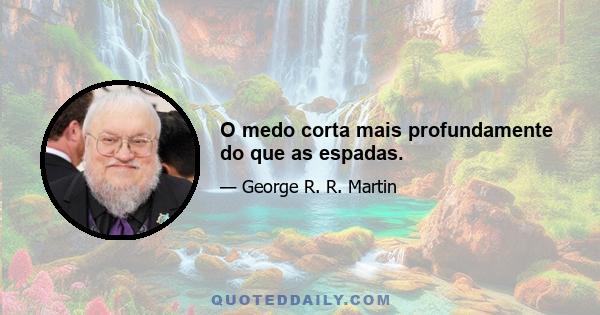 O medo corta mais profundamente do que as espadas.

— George R. R. Martin

QUOTEDDAILY.COM